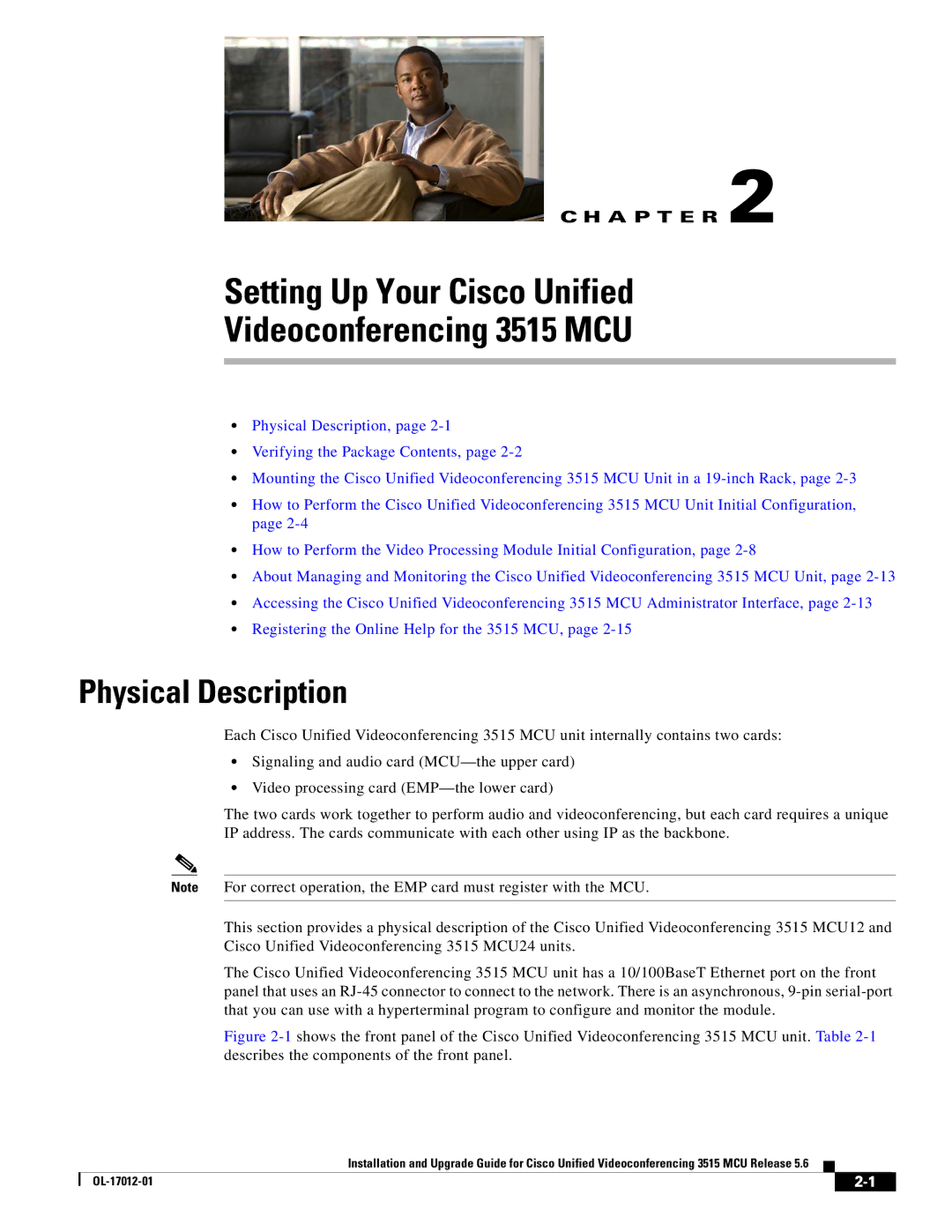 CHAPTER 2

Setting Up Your Cisco Unified Videoconferencing 3515 MCU

• Physical Description, page 2-1
• Verifying the Package Contents, page 2-2
• Mounting the Cisco Unified Videoconferencing 3515 MCU Unit in a 19-inch Rack, page 2-3
• How to Perform the Cisco Unified Videoconferencing 3515 MCU Unit Initial Configuration, page 2-4
• How to Perform the Video Processing Module Initial Configuration, page 2-8
• About Managing and Monitoring the Cisco Unified Videoconferencing 3515 MCU Unit, page 2-13
• Accessing the Cisco Unified Videoconferencing 3515 MCU Administrator Interface, page 2-13
• Registering the Online Help for the 3515 MCU, page 2-15

Physical Description

Each Cisco Unified Videoconferencing 3515 MCU unit internally contains two cards:

• Signaling and audio card (MCU—the upper card)
• Video processing card (EMP—the lower card)

The two cards work together to perform audio and videoconferencing, but each card requires a unique IP address. The cards communicate with each other using IP as the backbone.

Note For correct operation, the EMP card must register with the MCU.

This section provides a physical description of the Cisco Unified Videoconferencing 3515 MCU12 and Cisco Unified Videoconferencing 3515 MCU24 units.

The Cisco Unified Videoconferencing 3515 MCU unit has a 10/100BaseT Ethernet port on the front panel that uses an RJ-45 connector to connect to the network. There is an asynchronous, 9-pin serial-port that you can use with a hyperterminal program to configure and monitor the module.

Figure 2-1 shows the front panel of the Cisco Unified Videoconferencing 3515 MCU unit. Table 2-1 describes the components of the front panel.

Installation and Upgrade Guide for Cisco Unified Videoconferencing 3515 MCU Release 5.6

OL-17012-01

2-1